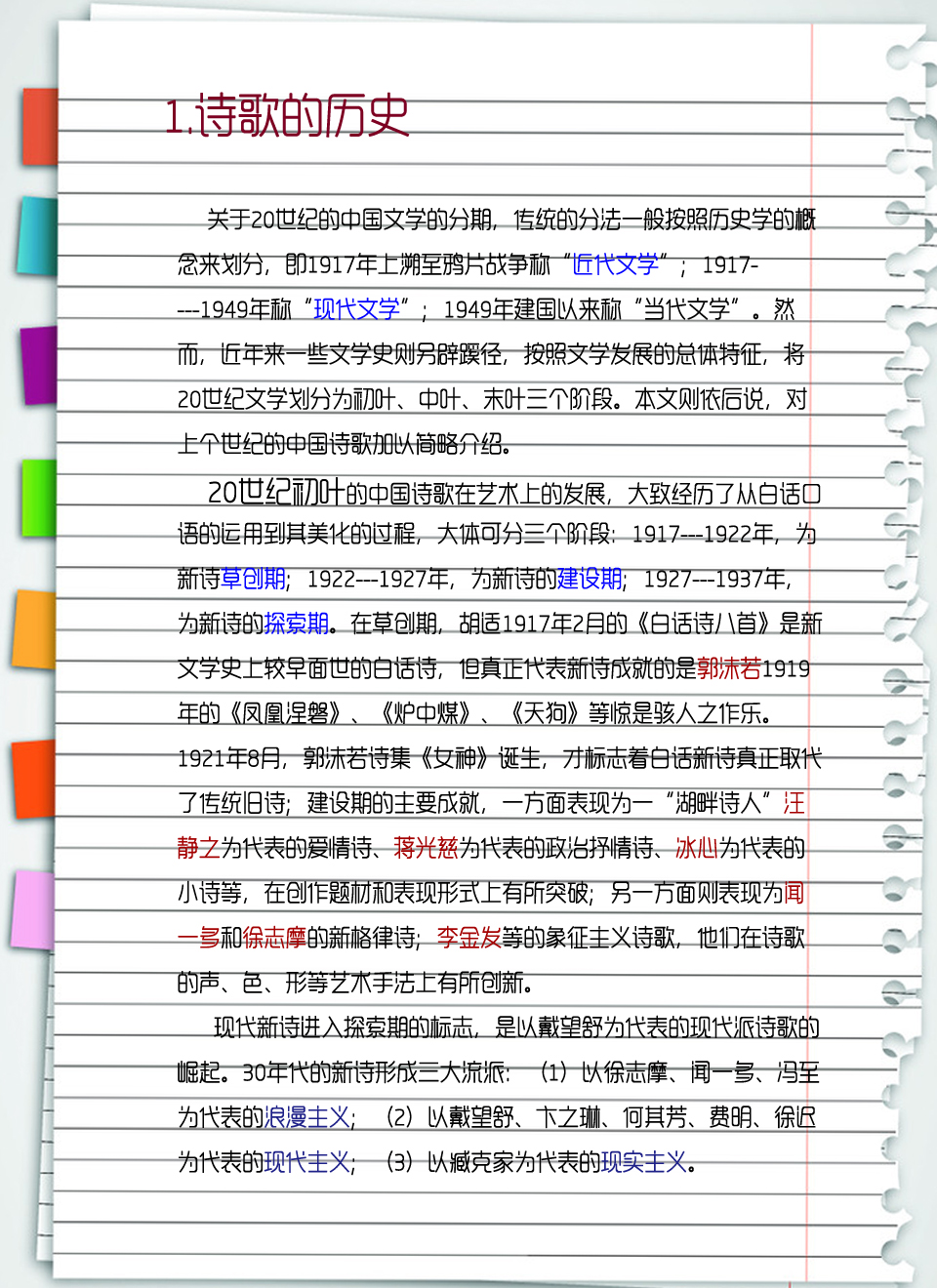 1.诗歌的历史

关于20世纪的中国文学的分期，传统的分法一般按照历史学的概念来划分，即1917年上溯至鸦片战争称“近代文学”；1917----1949年称“现代文学”；1949年建国以来称“当代文学”。然而，近年来一些文学史则另辟蹊径，按照文学发展的总体特征，将20世纪文学划分为初叶、中叶、末叶三个阶段。本文则依后说，对上个世纪的中国诗歌加以简略介绍。

20世纪初叶的中国诗歌在艺术上的发展，大致经历了从白话口语的运用到其美化的过程，大体可分三个阶段：1917---1922年，为新诗草创期；1922---1927年，为新诗的建设期；1927---1937年，为新诗的探索期。在草创期，胡适1917年2月的《白话诗八首》是新文学史上较早面世的白话诗，但真正代表新诗成就的是郭沫若1919年的《凤凰涅磐》、《炉中煤》、《天狗》等惊是骇人之作乐。1921年8月，郭沫若诗集《女神》诞生，才标志着白话新诗真正取代了传统旧诗；建设期的主要成就，一方面表现为一“湖畔诗人”汪静之为代表的爱情诗、蒋光慈为代表的政治抒情诗、冰心为代表的小诗等，在创作题材和表现形式上有所突破；另一方面则表现为闻一多和徐志摩的新格律诗；李金发等的象征主义诗歌，他们在诗歌的声、色、形等艺术手法上有所创新。

现代新诗进入探索期的标志，是以戴望舒为代表的现代派诗歌的崛起。30年代的新诗形成三大流派：（1）以徐志摩、闻一多、冯至为代表的浪漫主义；（2）以戴望舒、卞之琳、何其芳、费明、徐迟为代表的现代主义；（3）以臧克家为代表的现实主义。